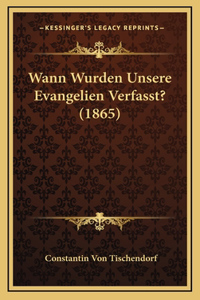 —KESSINGER'S LEGACY REPRINTS—

Wann Wurden Unsere Evangelien Verfasst? (1865)

Constantin Von Tischendorf